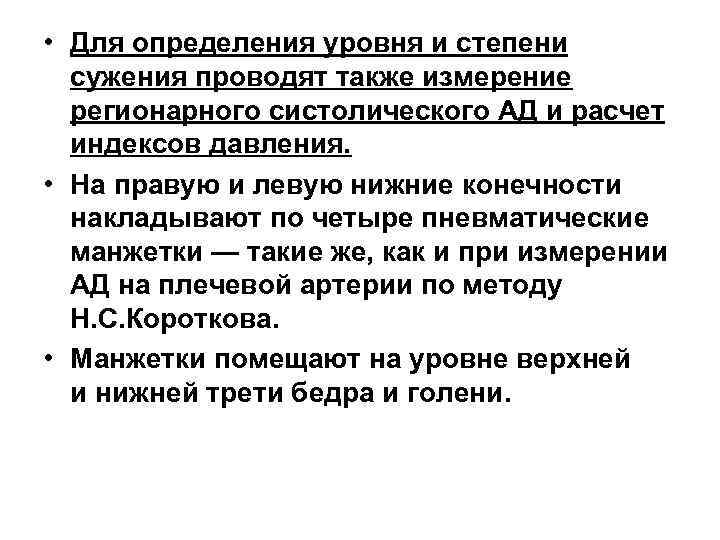 • Для определения уровня и степени сужения проводят также измерение регионарного систолического АД и расчет индексов давления.

• На правую и левую нижние конечности накладывают по четыре пневматические манжетки — такие же, как и при измерении АД на плечевой артерии по методу Н.С.Короткова.

• Манжетки помещают на уровне верхней и нижней трети бедра и голени.